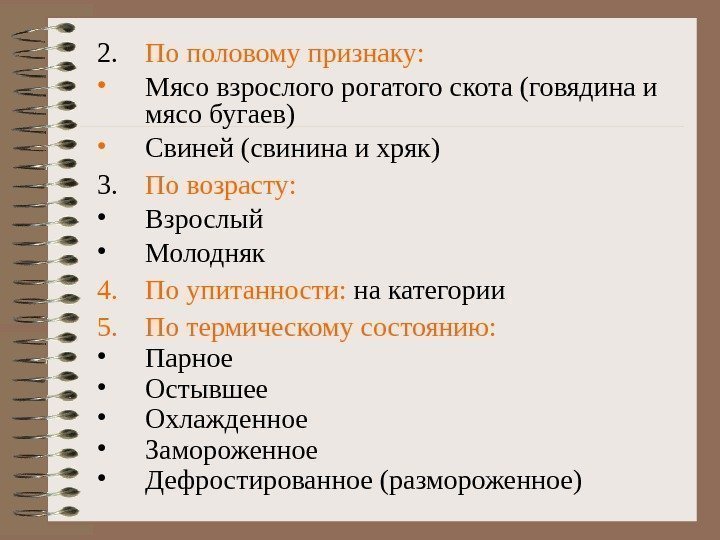 2. По половому признаку:
• Мясо взрослого рогатого скота (говядина и мясо бугаев)
• Свиней (свинина и хряк)
3. По возрасту:
• Взрослый
• Молодняк
4. По упитанности: на категории
5. По термическому состоянию:
• Парное
• Остывшее
• Охлажденное
• Замороженное
• Дефростированное (размороженное)